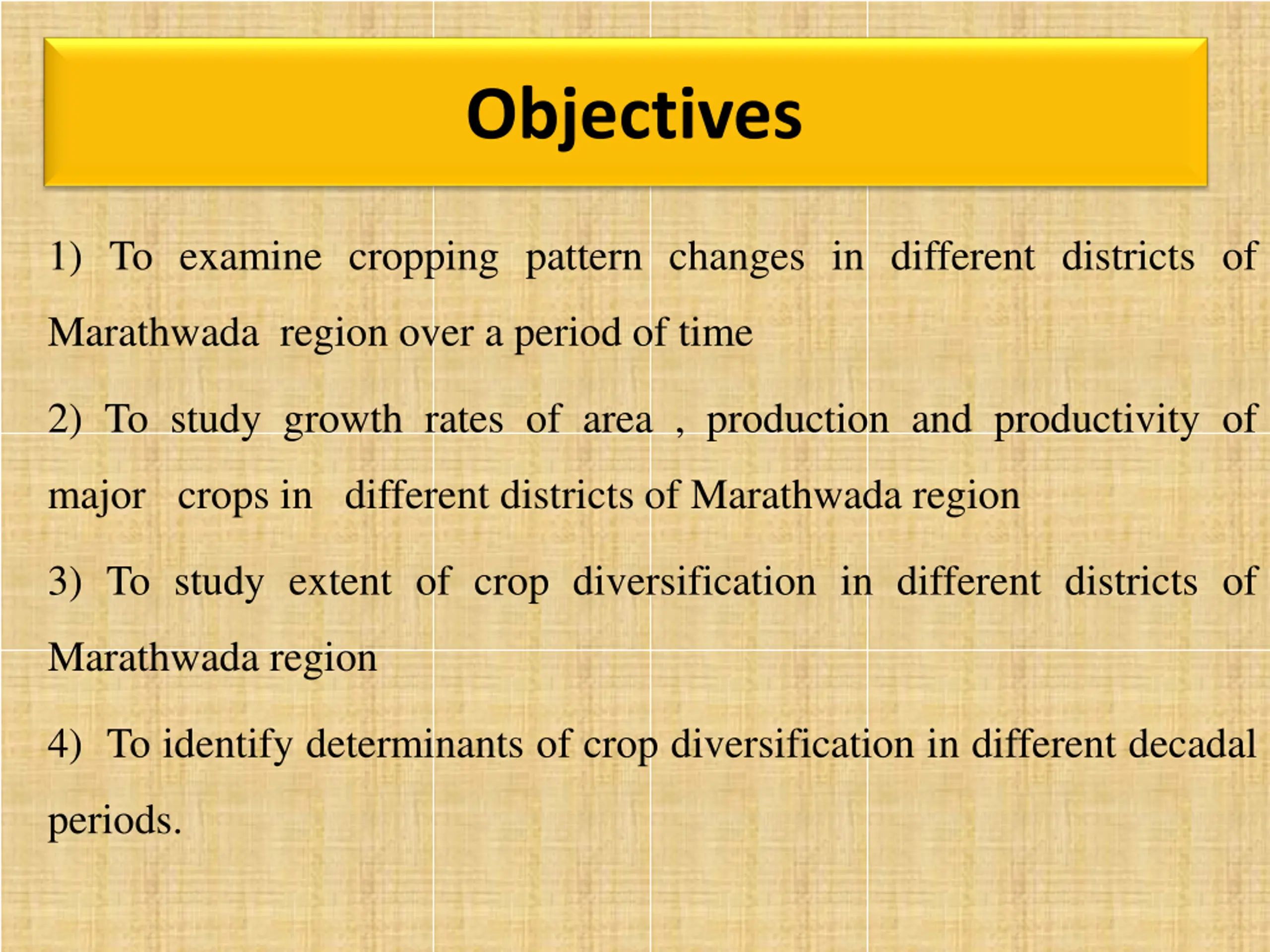 Objectives

1) To examine cropping pattern changes in different districts of Marathwada region over a period of time

2) To study growth rates of area , production and productivity of major crops in different districts of Marathwada region

3) To study extent of crop diversification in different districts of Marathwada region

4) To identify determinants of crop diversification in different decadal periods.